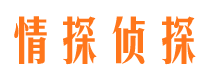 情探侦探